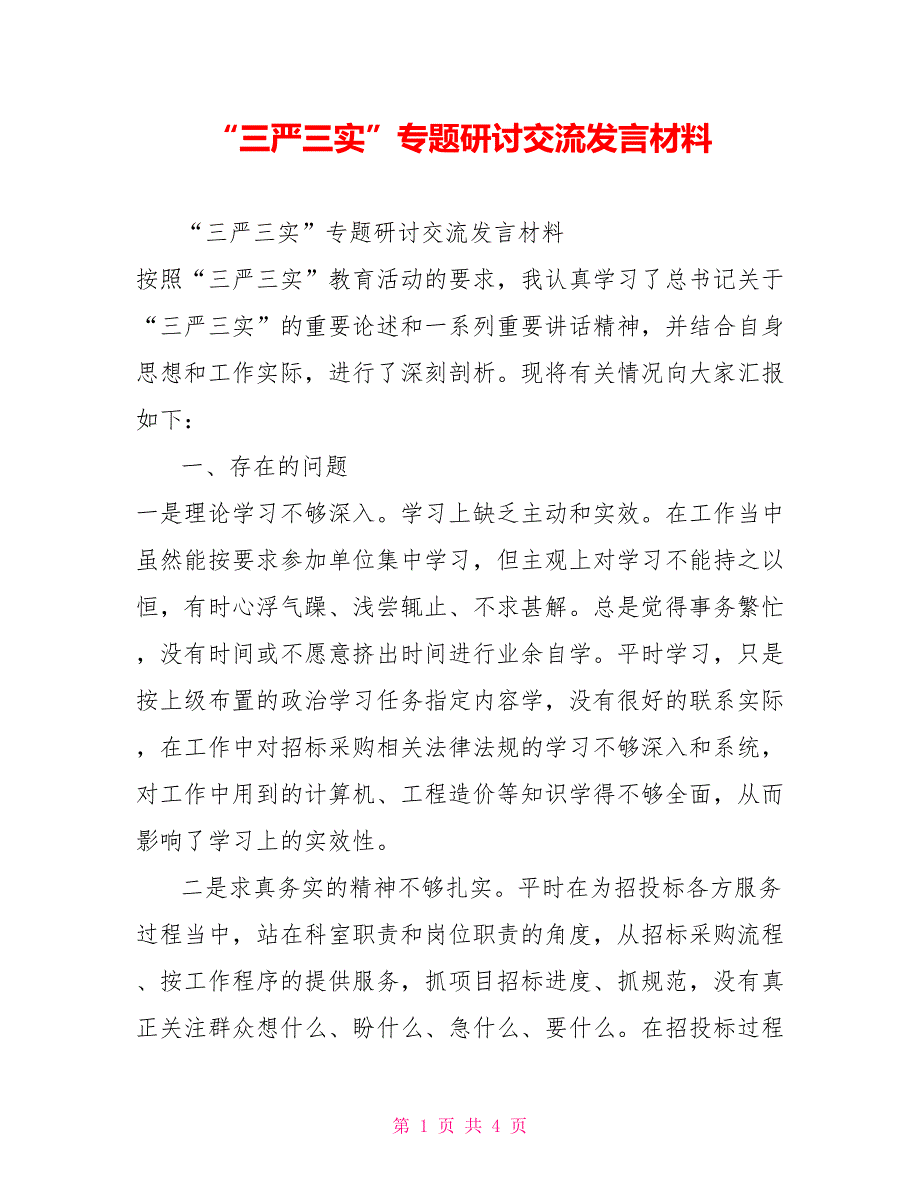 “三严三实”专题研讨交流发言材料

“三严三实”专题研讨交流发言材料

按照“三严三实”教育活动的要求，我认真学习了总书记关于“三严三实”的重要论述和一系列重要讲话精神，并结合自身思想和工作实际，进行了深刻剖析。现将有关情况向大家汇报如下：

一、存在的问题

一是理论学习不够深入。学习上缺乏主动和实效。在工作当中虽然能按要求参加单位集中学习，但主观上对学习不能持之以恒，有时心浮气躁、浅尝辄止、不求甚解。总是觉得事务繁忙，没有时间或不愿意挤出时间进行业余自学。平时学习，只是按上级布置的政治学习任务指定内容学，没有很好的联系实际，在工作中对招标采购相关法律法规的学习不够深入和系统，对工作中用到的计算机、工程造价等知识学得不够全面，从而影响了学习上的实效性。

二是求真务实的精神不够扎实。平时在为招投标各方服务过程当中，站在科室职责和岗位职责的角度，从招标采购流程、按工作程序的提供服务，抓项目招标进度、抓规范，没有真正关注群众想什么、盼什么、急什么、要什么。在招投标过程

第 1 页 共 4 页